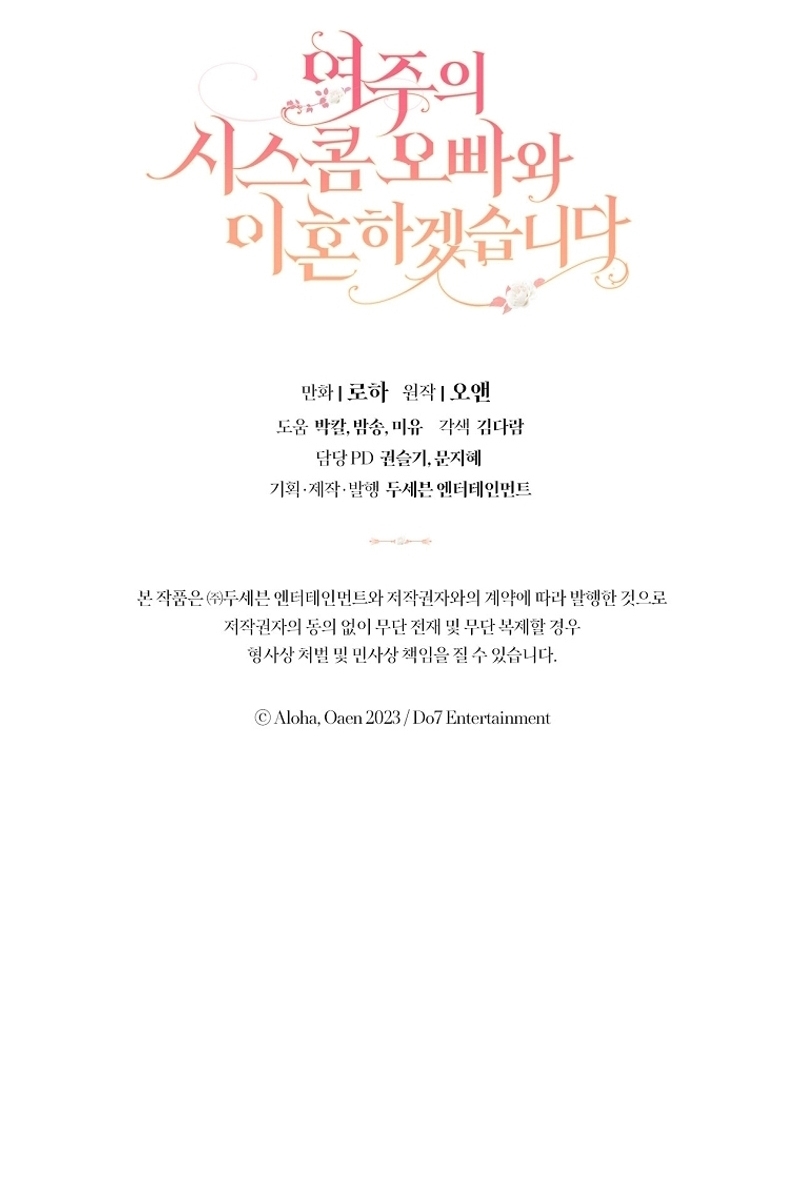 여주의
시스콤 오빠와
이혼하겠습니다

만화 | 로하 원작 | 오앤
도움 박칼, 밤송, 미유 각색 김다람
담당 PD 권슬기, 문지혜
기획·제작·발행 두세븐 엔터테인먼트

본 작품은 ㈜두세븐 엔터테인먼트와 저작권자와의 계약에 따라 발행한 것으로
저작권자의 동의 없이 무단 전재 및 무단 복제할 경우
형사상 처벌 및 민사상 책임을 질 수 있습니다.

© Aloha, Oaen 2023 / Do7 Entertainment